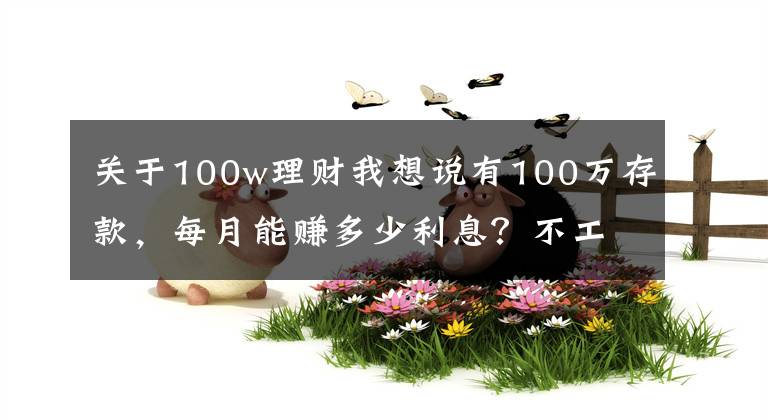 关于100w理财我想说有100万存款，每月能赚多少利息？不工